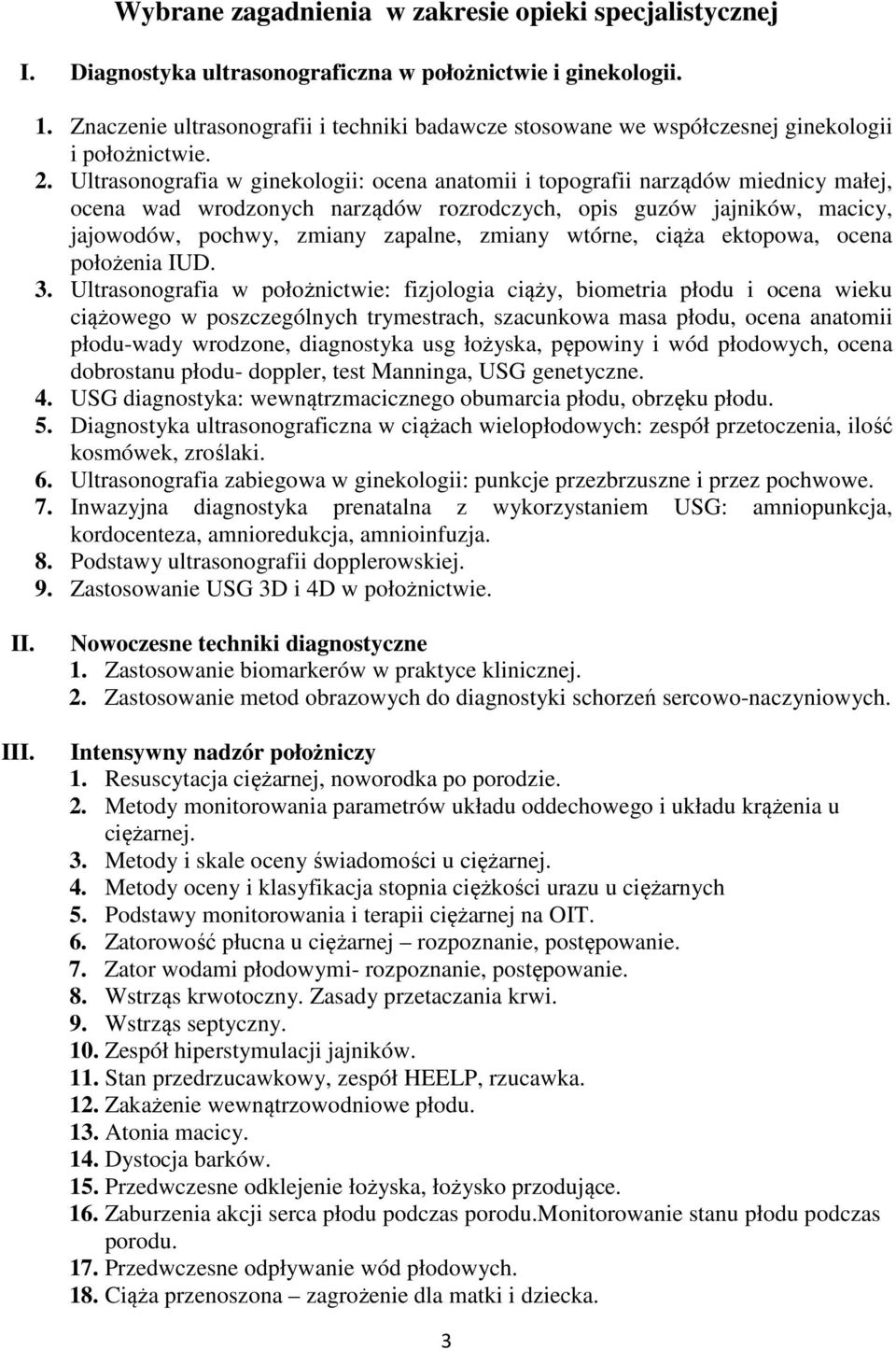 Wybrane zagadnienia  w zakresie opieki specjalistycznej

I. Diagnostyka ultrasonograficzna w położnictwie i ginekologii.

1. Znaczenie ultrasonografii i techniki badawcze stosowane we współczesnej ginekologii i położnictwie.
2. Ultrasonografia w ginekologii: ocena anatomii i topografii narządów miednicy małej, ocena wad wrodzonych narządów rozrodczych, opis guzów jajników, macicy, jajowodów, pochwy, zmiany zapalne, zmiany wtórne, ciąża ektopowa, ocena położenia IUD.
3. Ultrasonografia w położnictwie: fizjologia ciąży, biometria płodu i ocena wieku ciążowego w poszczególnych trymestrach, szacunkowa masa płodu, ocena anatomii płodu-wady wrodzone, diagnostyka usg łożyska, pępowiny i wód płodowych, ocena dobrostanu płodu- doppler, test Manninga, USG genetyczne.
4. USG diagnostyka: wewnątrzmacicznego obumarcia płodu, obrzęku płodu.
5. Diagnostyka ultrasonograficzna w ciążach wielopłodowych: zespół przetoczenia, ilość kosmówek, zroślaki.
6. Ultrasonografia zabiegowa w ginekologii: punkcje przezbrzuszne i przez pochwowe.
7. Inwazyjna diagnostyka prenatalna z wykorzystaniem USG: amniopunkcja, kordocenteza, amnioredukcja, amnioinfuzja.
8. Podstawy ultrasonografii dopplerowskiej.
9. Zastosowanie USG 3D i 4D w położnictwie.

II. Nowoczesne techniki diagnostyczne
1. Zastosowanie biomarkerów w praktyce klinicznej.
2. Zastosowanie metod obrazowych do diagnostyki schorzeń sercowo-naczyniowych.

III. Intensywny nadzór położniczy
1. Resuscytacja ciężarnej, noworodka po porodzie.
2. Metody monitorowania parametrów układu oddechowego i układu krążenia u ciężarnej.
3. Metody i skale oceny świadomości u ciężarnej.
4. Metody oceny i klasyfikacja stopnia ciężkości urazu u ciężarnych
5. Podstawy monitorowania i terapii ciężarnej na OIT.
6. Zatorowość płucna u ciężarnej – rozpoznanie, postępowanie.
7. Zator wodami płodowymi- rozpoznanie, postępowanie.
8. Wstrząs krwotoczny. Zasady przetaczania krwi.
9. Wstrząs septyczny.
10. Zespół hiperstymulacji jajników.
11. Stan przedrzucawkowy, zespół HEELP, rzucawka.
12. Zakażenie wewnątrzowodniowe płodu.
13. Atonia macicy.
14. Dystocja barków.
15. Przedwczesne odklejenie łożyska, łożysko przodujące.
16. Zaburzenia akcji serca płodu podczas porodu.Monitorowanie stanu płodu podczas porodu.
17. Przedwczesne odpływanie wód płodowych.
18. Ciąża przenoszona – zagrożenie dla matki i dziecka.

3